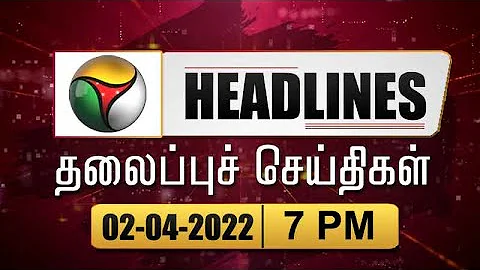 HEADLINES

தலைப்புச் செய்திகள்

02-04-2022 | 7 PM